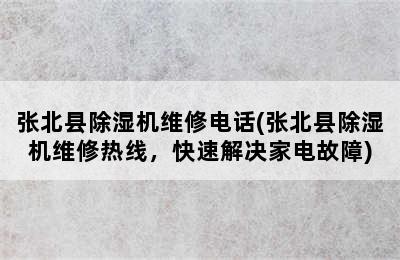 张北县除湿机维修电话(张北县除湿机维修热线，快速解决家电故障)